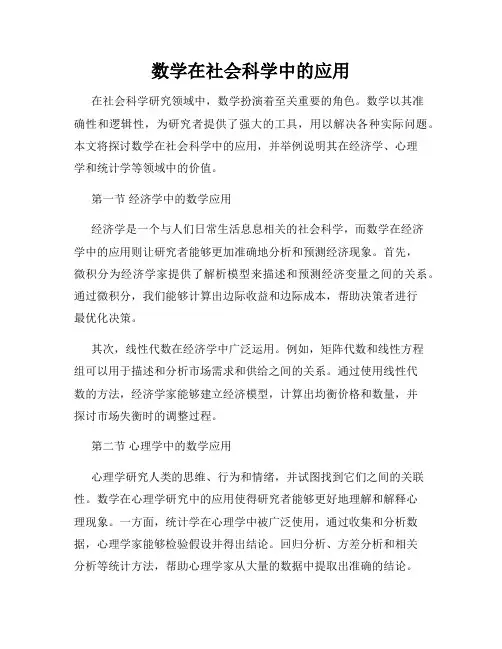 数学在社会科学中的应用

在社会科学研究领域中，数学扮演着至关重要的角色。数学以其准确性和逻辑性，为研究者提供了强大的工具，用以解决各种实际问题。本文将探讨数学在社会科学中的应用，并举例说明其在经济学、心理学和统计学等领域中的价值。

第一节 经济学中的数学应用

经济学是一个与人们日常生活息息相关的社会科学，而数学在经济学中的应用则让研究者能够更加准确地分析和预测经济现象。首先，微积分为经济学家提供了解析模型来描述和预测经济变量之间的关系。通过微积分，我们能够计算出边际收益和边际成本，帮助决策者进行最优化决策。

其次，线性代数在经济学中广泛运用。例如，矩阵代数和线性方程组可以用于描述和分析市场需求和供给之间的关系。通过使用线性代数的方法，经济学家能够建立经济模型，计算出均衡价格和数量，并探讨市场失衡时的调整过程。

第二节 心理学中的数学应用

心理学研究人类的思维、行为和情绪，并试图找到它们之间的关联性。数学在心理学研究中的应用使得研究者能够更好地理解和解释心理现象。一方面，统计学在心理学中被广泛使用，通过收集和分析数据，心理学家能够检验假设并得出结论。回归分析、方差分析和相关分析等统计方法，帮助心理学家从大量的数据中提取出准确的结论。